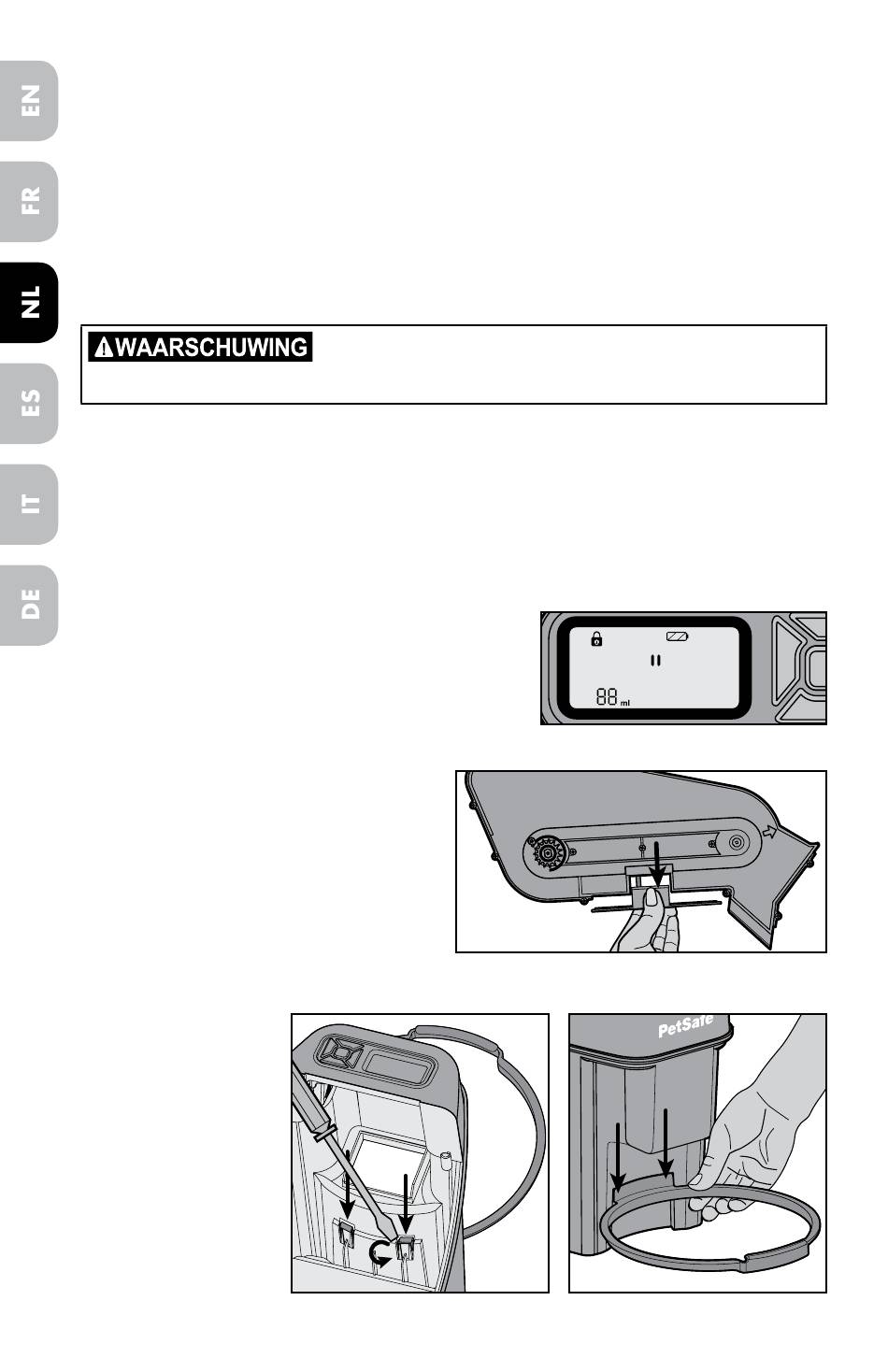 EN

FR

NL

ES

IT

DE

WAARSCHUWING

88 ml

PetSafe